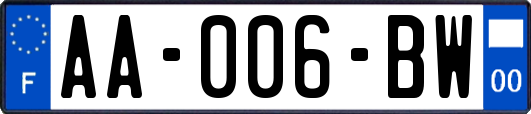 F
AA-006-BW
00